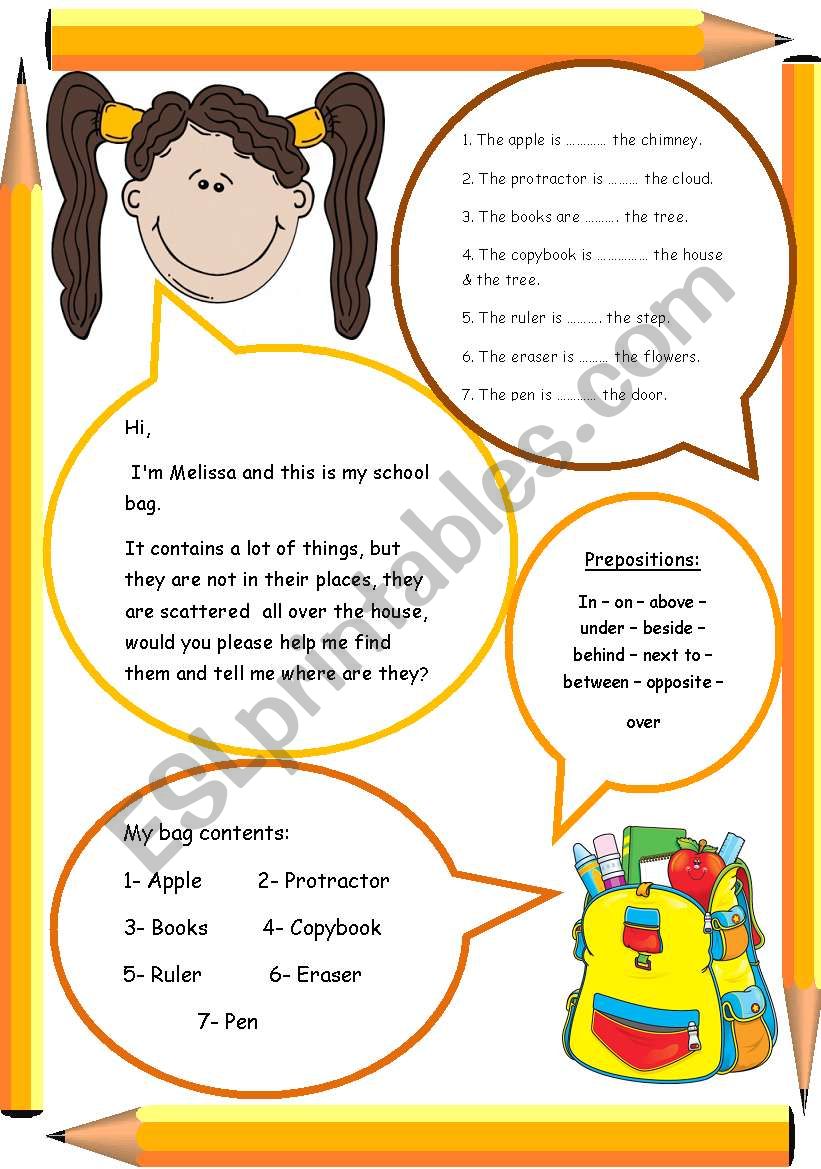 1. The apple is ………… the chimney.

2. The protractor is ……… the cloud.

3. The books are ………. the tree.

4. The copybook is …………… the house & the tree.

5. The ruler is ………. the step.

6. The eraser is ……… the flowers.

7. The pen is ………… the door.

Hi,

I'm Melissa and this is my school bag.

It contains a lot of things, but they are not in their places, they are scattered all over the house, would you please help me find them and tell me where are they?

Prepositions:

In – on – above – under – beside – behind – next to – between – opposite – over

My bag contents:

1- Apple 2- Protractor

3- Books 4- Copybook

5- Ruler 6- Eraser

7- Pen

ESLprintables.com